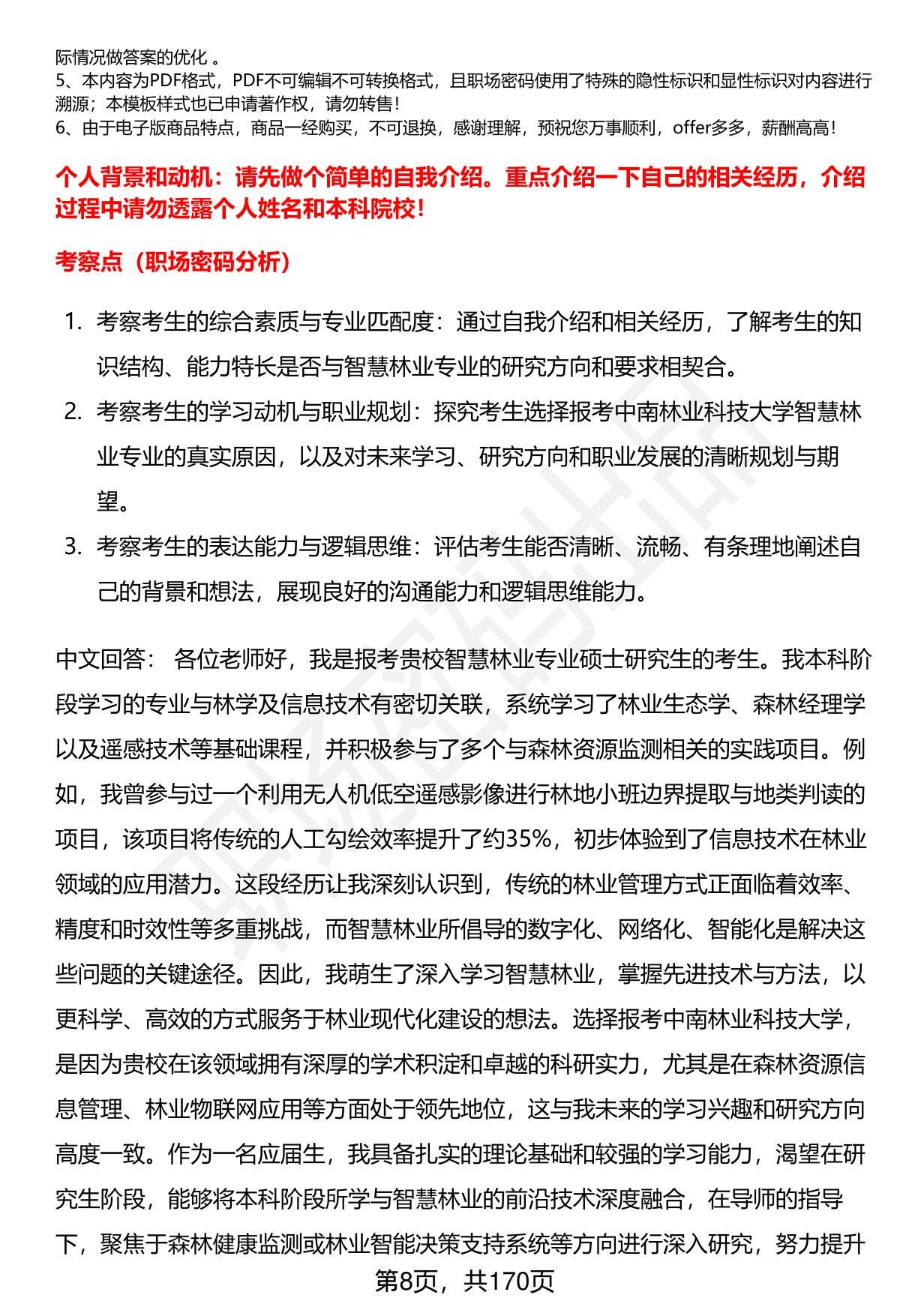 际情况做答案的优化 。
5、本内容为PDF格式，PDF不可编辑不可转换格式，且职场密码使用了特殊的隐性标识和显性标识对内容进行溯源；本模板样式也已申请著作权，请勿转售！
6、由于电子版商品特点，商品一经购买，不可退换，感谢理解，预祝您万事顺利，offer多多，薪酬高高！

个人背景和动机：请先做个简单的自我介绍。重点介绍一下自己的相关经历，介绍过程中请勿透露个人姓名和本科院校！

考察点（职场密码分析）

1. 考察考生的综合素质与专业匹配度：通过自我介绍和相关经历，了解考生的知识结构、能力特长是否与智慧林业专业的研究方向和要求相契合。
2. 考察考生的学习动机与职业规划：探究考生选择报考中南林业科技大学智慧林业专业的真实原因，以及对未来学习、研究方向和职业发展的清晰规划与期望。
3. 考察考生的表达能力与逻辑思维：评估考生能否清晰、流畅、有条理地阐述自己的背景和想法，展现良好的沟通能力和逻辑思维能力。

中文回答： 各位老师好，我是报考贵校智慧林业专业硕士研究生的考生。我本科阶段学习的专业与林学及信息技术有密切关联，系统学习了林业生态学、森林经理学以及遥感技术等基础课程，并积极参与了多个与森林资源监测相关的实践项目。例如，我曾参与过一个利用无人机低空遥感影像进行林地小班边界提取与地类判读的项目，该项目将传统的人工勾绘效率提升了约35%，初步体验到了信息技术在林业领域的应用潜力。这段经历让我深刻认识到，传统的林业管理方式正面临着效率、精度和时效性等多重挑战，而智慧林业所倡导的数字化、网络化、智能化是解决这些问题的关键途径。因此，我萌生了深入学习智慧林业，掌握先进技术与方法，以更科学、高效的方式服务于林业现代化建设的想法。选择报考中南林业科技大学，是因为贵校在该领域拥有深厚的学术积淀和卓越的科研实力，尤其是在森林资源信息管理、林业物联网应用等方面处于领先地位，这与我未来的学习兴趣和研究方向高度一致。作为一名应届生，我具备扎实的理论基础和较强的学习能力，渴望在研究生阶段，能够将本科阶段所学与智慧林业的前沿技术深度融合，在导师的指导下，聚焦于森林健康监测或林业智能决策支持系统等方向进行深入研究，努力提升

第8页，共170页